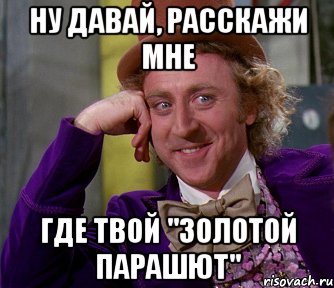 НУ ДАВАЙ, РАССКАЖИ МНЕ

ГДЕ ТВОЙ "ЗОЛОТОЙ ПАРАШЮТ"

risovach.ru